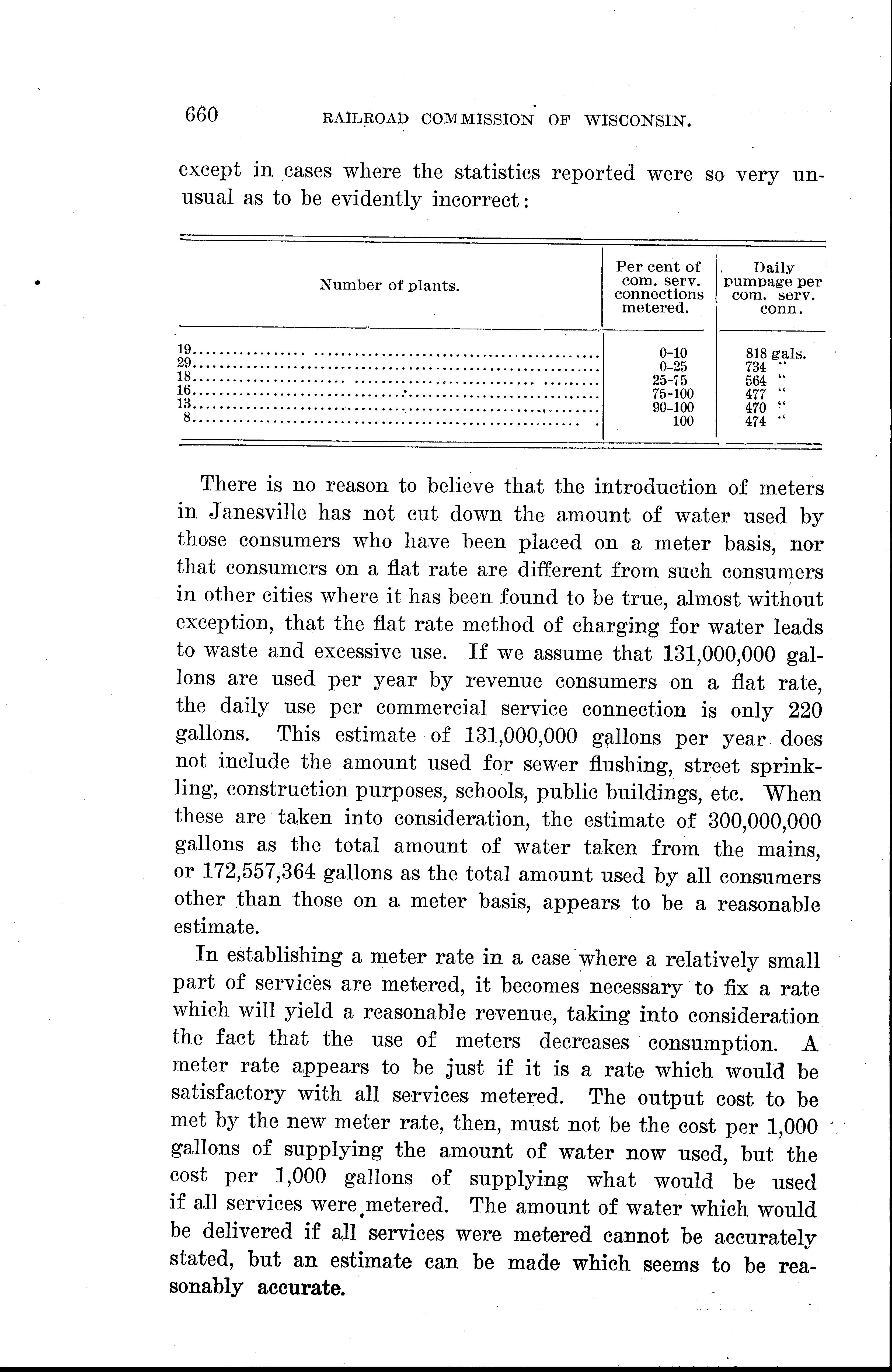 660 RAILROAD COMMISSION OF WISCONSIN.

except in cases where the statistics reported were so very unusual as to be evidently incorrect:

| Number of plants. | Per cent of com. serv. connections metered. | Daily pumpage per com. serv. conn. |
|---|---|---|
| 19 | 0-10 | 818 gals. |
| 29 | 0-25 | 734 " |
| 18 | 25-75 | 564 " |
| 16 | 75-100 | 477 " |
| 13 | 90-100 | 470 " |
| 8 | 100 | 474 " |

There is no reason to believe that the introduction of meters in Janesville has not cut down the amount of water used by those consumers who have been placed on a meter basis, nor that consumers on a flat rate are different from such consumers in other cities where it has been found to be true, almost without exception, that the flat rate method of charging for water leads to waste and excessive use. If we assume that 131,000,000 gallons are used per year by revenue consumers on a flat rate, the daily use per commercial service connection is only 220 gallons. This estimate of 131,000,000 gallons per year does not include the amount used for sewer flushing, street sprinkling, construction purposes, schools, public buildings, etc. When these are taken into consideration, the estimate of 300,000,000 gallons as the total amount of water taken from the mains, or 172,557,364 gallons as the total amount used by all consumers other than those on a meter basis, appears to be a reasonable estimate.

In establishing a meter rate in a case where a relatively small part of services are metered, it becomes necessary to fix a rate which will yield a reasonable revenue, taking into consideration the fact that the use of meters decreases consumption. A meter rate appears to be just if it is a rate which would be satisfactory with all services metered. The output cost to be met by the new meter rate, then, must not be the cost per 1,000 gallons of supplying the amount of water now used, but the cost per 1,000 gallons of supplying what would be used if all services were metered. The amount of water which would be delivered if all services were metered cannot be accurately stated, but an estimate can be made which seems to be reasonably accurate.